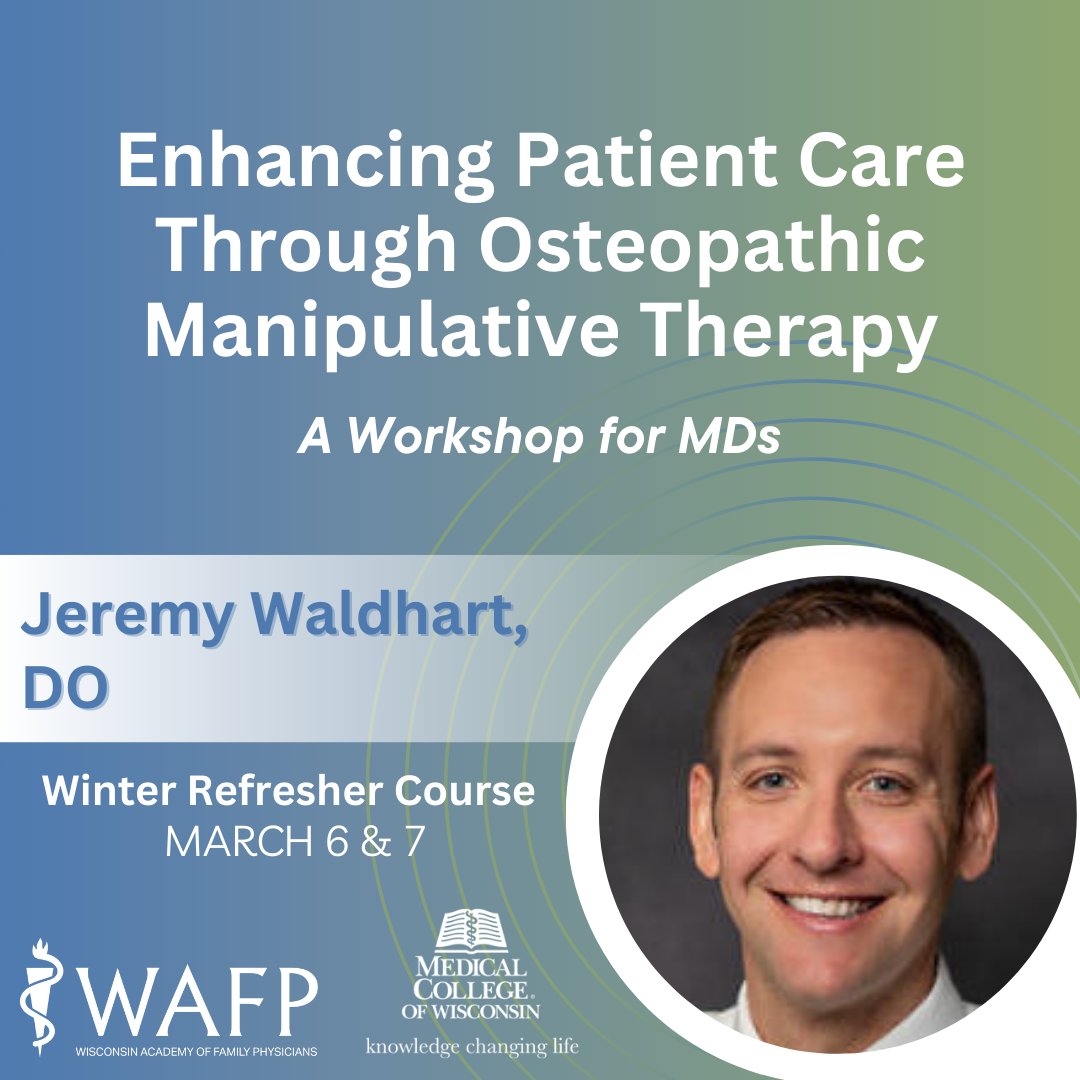 Enhancing Patient Care Through Osteopathic Manipulative Therapy

A Workshop for MDs

Jeremy Waldhart, DO

Winter Refresher Course
MARCH 6 & 7

WAFP
WISCONSIN ACADEMY OF FAMILY PHYSICIANS

MEDICAL COLLEGE OF WISCONSIN
knowledge changing life